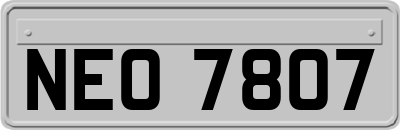 NEO 7807